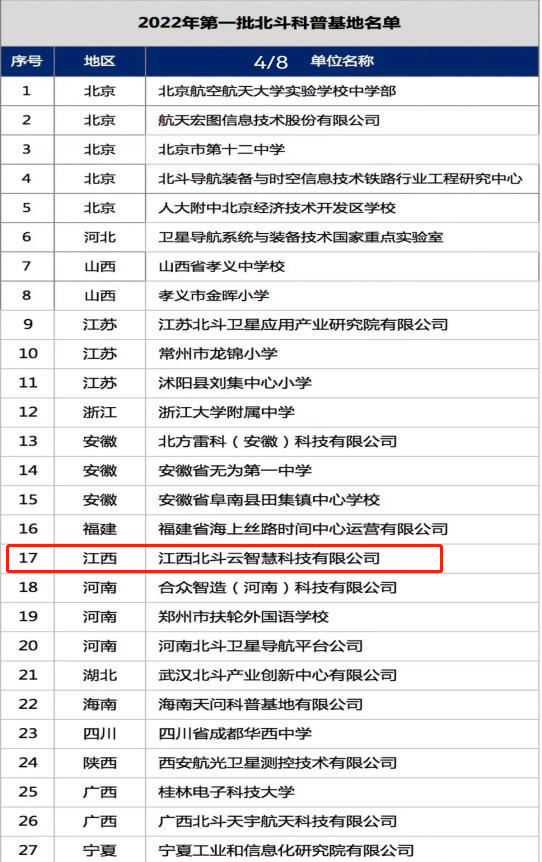 2022年第一批北斗科普基地名单

| 序号 | 地区 | 4/8 单位名称 |
|---|---|---|
| 1 | 北京 | 北京航空航天大学实验学校中学部 |
| 2 | 北京 | 航天宏图信息技术股份有限公司 |
| 3 | 北京 | 北京市第十二中学 |
| 4 | 北京 | 北斗导航装备与时空信息技术铁路行业工程研究中心 |
| 5 | 北京 | 人大附中北京经济技术开发区学校 |
| 6 | 河北 | 卫星导航系统与装备技术国家重点实验室 |
| 7 | 山西 | 山西省孝义中学校 |
| 8 | 山西 | 孝义市金晖小学 |
| 9 | 江苏 | 江苏北斗卫星应用产业研究院有限公司 |
| 10 | 江苏 | 常州市龙锦小学 |
| 11 | 江苏 | 沭阳县刘集中心小学 |
| 12 | 浙江 | 浙江大学附属中学 |
| 13 | 安徽 | 北方雷科（安徽）科技有限公司 |
| 14 | 安徽 | 安徽省无为第一中学 |
| 15 | 安徽 | 安徽省阜南县田集镇中心学校 |
| 16 | 福建 | 福建省海上丝路时间中心运营有限公司 |
| 17 | 江西 | 江西北斗云智慧科技有限公司 |
| 18 | 河南 | 合众智造（河南）科技有限公司 |
| 19 | 河南 | 郑州市扶轮外国语学校 |
| 20 | 河南 | 河南北斗卫星导航平台公司 |
| 21 | 湖北 | 武汉北斗产业创新中心有限公司 |
| 22 | 海南 | 海南天问科普基地有限公司 |
| 23 | 四川 | 四川省成都华西中学 |
| 24 | 陕西 | 西安航光卫星测控技术有限公司 |
| 25 | 广西 | 桂林电子科技大学 |
| 26 | 广西 | 广西北斗天宇航天科技有限公司 |
| 27 | 宁夏 | 宁夏工业和信息化研究院有限公司 |